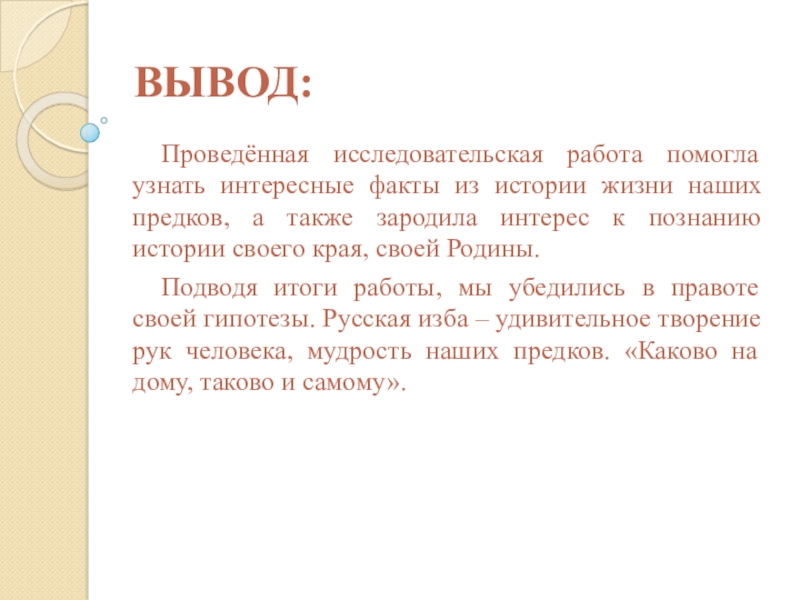 ВЫВОД:

Проведённая исследовательская работа помогла узнать интересные факты из истории жизни наших предков, а также зародила интерес к познанию истории своего края, своей Родины.

Подводя итоги работы, мы убедились в правоте своей гипотезы. Русская изба – удивительное творение рук человека, мудрость наших предков. «Каково на дому, таково и самому».